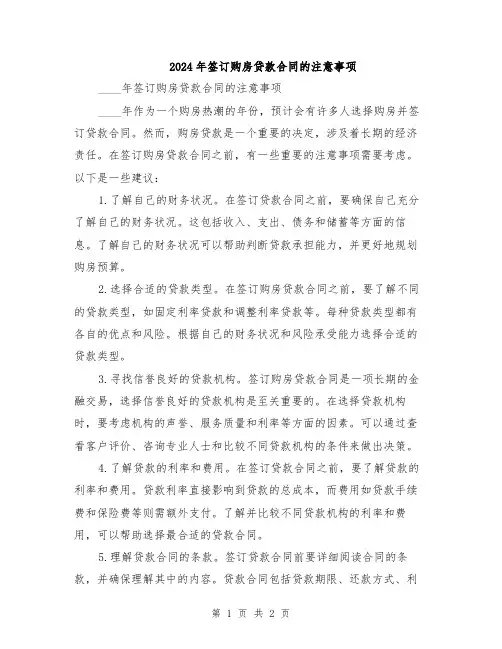 2024年签订购房贷款合同的注意事项

____年签订购房贷款合同的注意事项

____年作为一个购房热潮的年份，预计会有许多人选择购房并签订贷款合同。然而，购房贷款是一个重要的决定，涉及着长期的经济责任。在签订购房贷款合同之前，有一些重要的注意事项需要考虑。以下是一些建议：

1.了解自己的财务状况。在签订贷款合同之前，要确保自己充分了解自己的财务状况。这包括收入、支出、债务和储蓄等方面的信息。了解自己的财务状况可以帮助判断贷款承担能力，并更好地规划购房预算。

2.选择合适的贷款类型。在签订购房贷款合同之前，要了解不同的贷款类型，如固定利率贷款和调整利率贷款等。每种贷款类型都有各自的优点和风险。根据自己的财务状况和风险承受能力选择合适的贷款类型。

3.寻找信誉良好的贷款机构。签订购房贷款合同是一项长期的金融交易，选择信誉良好的贷款机构是至关重要的。在选择贷款机构时，要考虑机构的声誉、服务质量和利率等方面的因素。可以通过查看客户评价、咨询专业人士和比较不同贷款机构的条件来做出决策。

4.了解贷款的利率和费用。在签订贷款合同之前，要了解贷款的利率和费用。贷款利率直接影响到贷款的总成本，而费用如贷款手续费和保险费等则需额外支付。了解并比较不同贷款机构的利率和费用，可以帮助选择最合适的贷款合同。

5.理解贷款合同的条款。签订贷款合同前要详细阅读合同的条款，并确保理解其中的内容。贷款合同包括贷款期限、还款方式、利

第 1 页 共 2 页